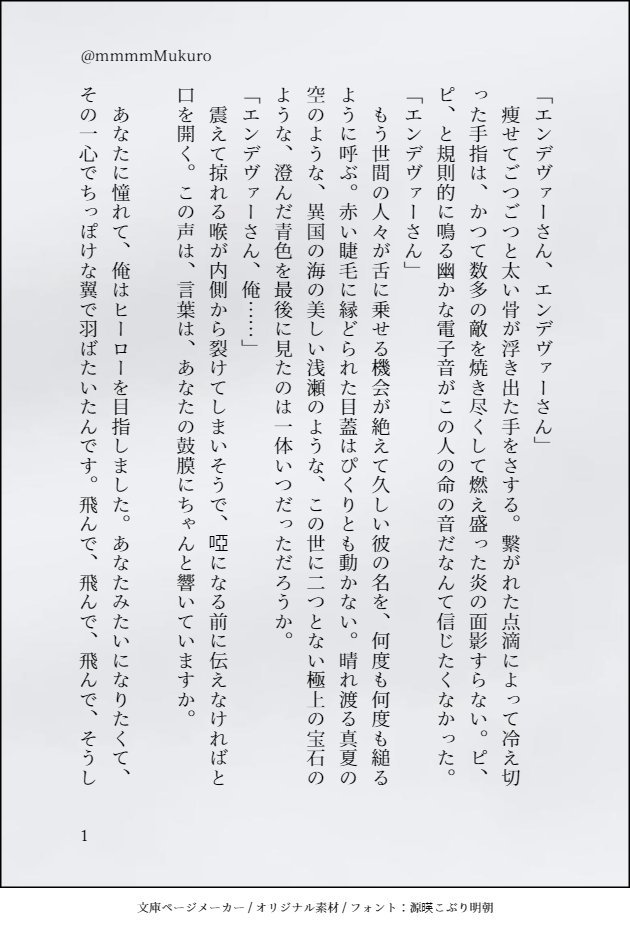 @mmmmMukuro

「エンデヴァーさん、エンデヴァーさん」

痩せてごつごつと太い骨が浮き出た手をさする。繋がれた点滴によって冷え切った手指は、かつて数多の敵を焼き尽くして燃え盛った炎の面影すらない。ピ、ピ、と規則的に鳴る幽かな電子音がこの人の命の音だなんて信じたくなかった。

「エンデヴァーさん」

もう世間の人々が舌に乗せる機会が絶えて久しい彼の名を、何度も何度も縋るように呼ぶ。赤い睫毛に縁どられた目蓋はぴくりとも動かない。晴れ渡る真夏の空のような、異国の海の美しい浅瀬のような、この世に二つとない極上の宝石のような、澄んだ青色を最後に見たのは一体いつだっただろうか。

「エンデヴァーさん、俺……」

震えて掠れる喉が内側から裂けてしまいそうで、啞になる前に伝えなければと口を開く。この声は、言葉は、あなたの鼓膜にちゃんと響いていますか。

あなたに憧れて、俺はヒーローを目指しました。あなたみたいになりたくて、その一心でちっぽけな翼で羽ばたいたんです。飛んで、飛んで、飛んで、そうし

1

文庫ページメーカー / オリジナル素材 / フォント：源暎こぶり明朝